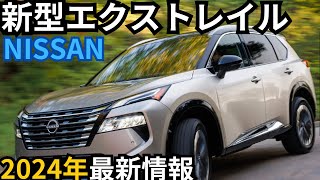 新型エクストレイル
NISSAN
2024年最新情報